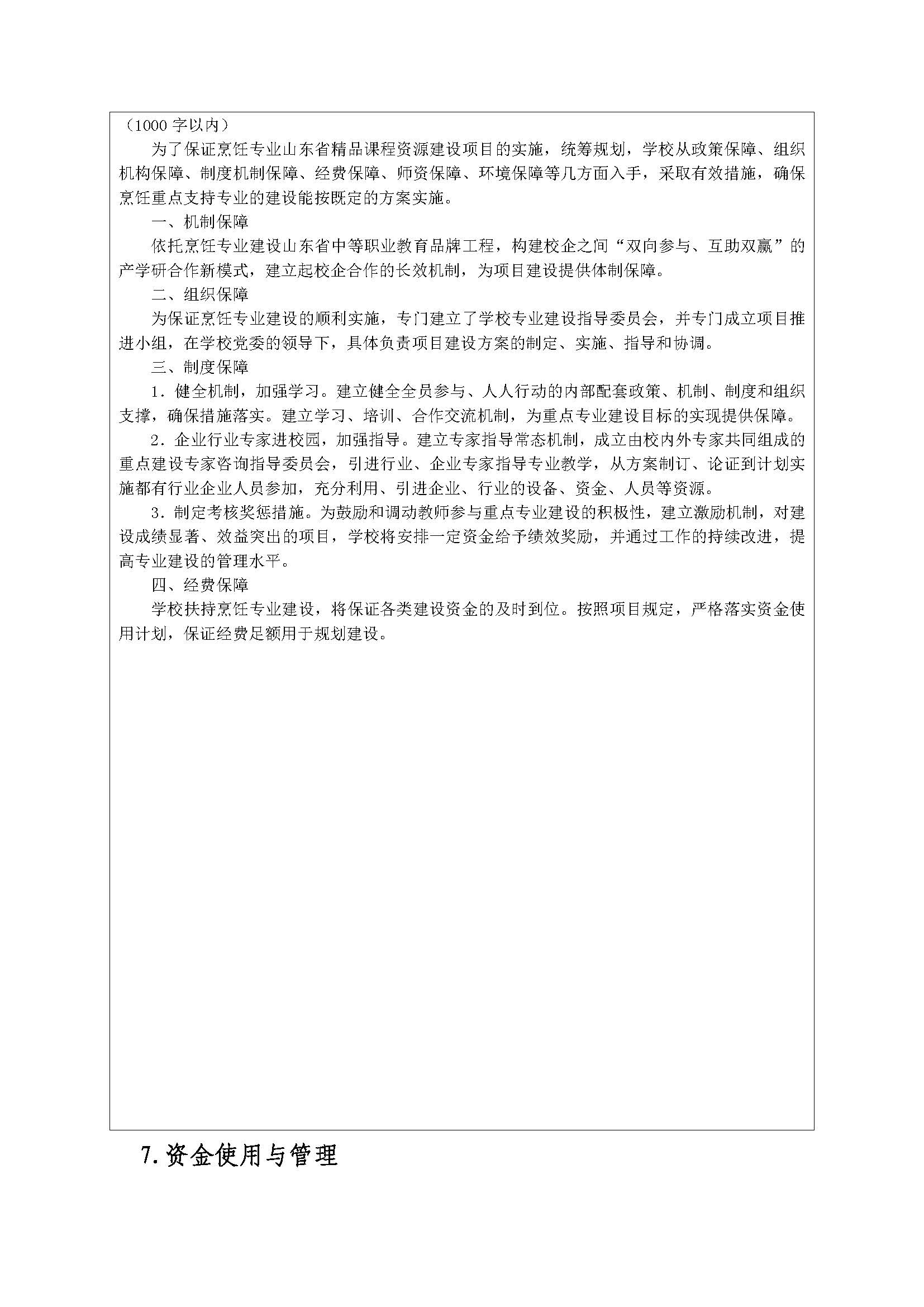 （1000 字以内）

为了保证烹饪专业山东省精品课程资源建设项目的实施，统筹规划，学校从政策保障、组织机构保障、制度机制保障、经费保障、师资保障、环境保障等几方面入手，采取有效措施，确保烹饪重点支持专业的建设能按既定的方案实施。

一、机制保障

依托烹饪专业建设山东省中等职业教育品牌工程，构建校企之间“双向参与、互助双赢”的产学研合作新模式，建立起校企合作的长效机制，为项目建设提供体制保障。

二、组织保障

为保证烹饪专业建设的顺利实施，专门建立了学校专业建设指导委员会，并专门成立项目推进小组，在学校党委的领导下，具体负责项目建设方案的制定、实施、指导和协调。

三、制度保障

1．健全机制，加强学习。建立健全全员参与、人人行动的内部配套政策、机制、制度和组织支撑，确保措施落实。建立学习、培训、合作交流机制，为重点专业建设目标的实现提供保障。

2．企业行业专家进校园，加强指导。建立专家指导常态机制，成立由校内外专家共同组成的重点建设专家咨询指导委员会，引进行业、企业专家指导专业教学，从方案制订、论证到计划实施都有行业企业人员参加，充分利用、引进企业、行业的设备、资金、人员等资源。

3．制定考核奖惩措施。为鼓励和调动教师参与重点专业建设的积极性，建立激励机制，对建设成绩显著、效益突出的项目，学校将安排一定资金给予绩效奖励，并通过工作的持续改进，提高专业建设的管理水平。

四、经费保障

学校扶持烹饪专业建设，将保证各类建设资金的及时到位。按照项目规定，严格落实资金使用计划，保证经费足额用于规划建设。

7.资金使用与管理